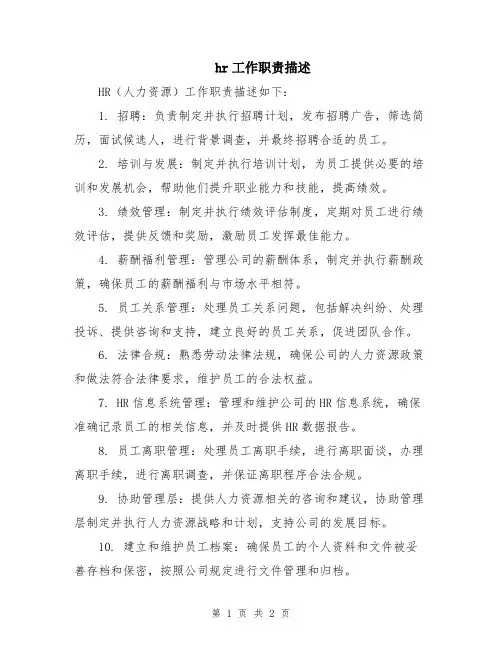 hr工作职责描述

HR（人力资源）工作职责描述如下：

1. 招聘：负责制定并执行招聘计划，发布招聘广告，筛选简历，面试候选人，进行背景调查，并最终招聘合适的员工。

2. 培训与发展：制定并执行培训计划，为员工提供必要的培训和发展机会，帮助他们提升职业能力和技能，提高绩效。

3. 绩效管理：制定并执行绩效评估制度，定期对员工进行绩效评估，提供反馈和奖励，激励员工发挥最佳能力。

4. 薪酬福利管理：管理公司的薪酬体系，制定并执行薪酬政策，确保员工的薪酬福利与市场水平相符。

5. 员工关系管理：处理员工关系问题，包括解决纠纷、处理投诉、提供咨询和支持，建立良好的员工关系，促进团队合作。

6. 法律合规：熟悉劳动法律法规，确保公司的人力资源政策和做法符合法律要求，维护员工的合法权益。

7. HR信息系统管理：管理和维护公司的HR信息系统，确保准确记录员工的相关信息，并及时提供HR数据报告。

8. 员工离职管理：处理员工离职手续，进行离职面谈，办理离职手续，进行离职调查，并保证离职程序合法合规。

9. 协助管理层：提供人力资源相关的咨询和建议，协助管理层制定并执行人力资源战略和计划，支持公司的发展目标。

10. 建立和维护员工档案：确保员工的个人资料和文件被妥善存档和保密，按照公司规定进行文件管理和归档。

第 1 页 共 2 页